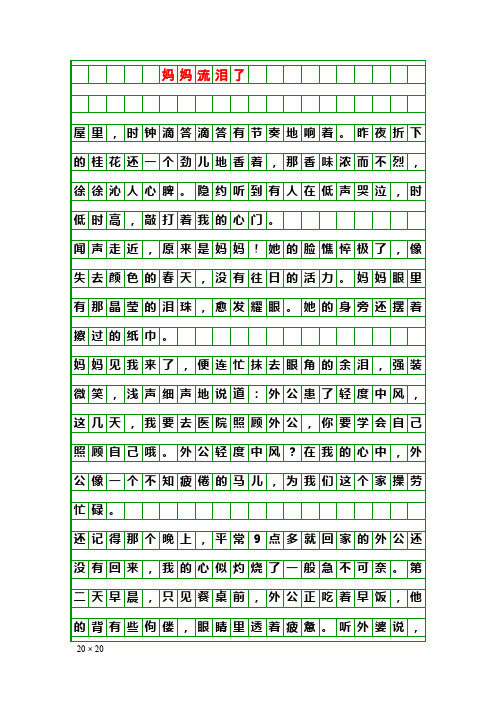 妈妈流泪了

屋里，时钟滴答滴答有节奏地响着。昨夜折下的桂花还一个劲儿地香着，那香味浓而不烈，徐徐沁人心脾。隐约听到有人在低声哭泣，时低时高，敲打着我的心门。

闻声走近，原来是妈妈！她的脸憔悴极了，像失去颜色的春天，没有往日的活力。妈妈眼里有那晶莹的泪珠，愈发耀眼。她的身旁还摆着擦过的纸巾。

妈妈见我来了，便连忙抹去眼角的余泪，强装微笑，浅声细声地说道：外公患了轻度中风，这几天，我要去医院照顾外公，你要学会自己照顾自己哦。外公轻度中风？在我的心中，外公像一个不知疲倦的马儿，为我们这个家操劳忙碌。

还记得那个晚上，平常9点多就回家的外公还没有回来，我的心似灼烧了一般急不可奈。第二天早晨，只见餐桌前，外公正吃着早饭，他的背有些佝偻，眼睛里透着疲惫。听外婆说，

20 × 20